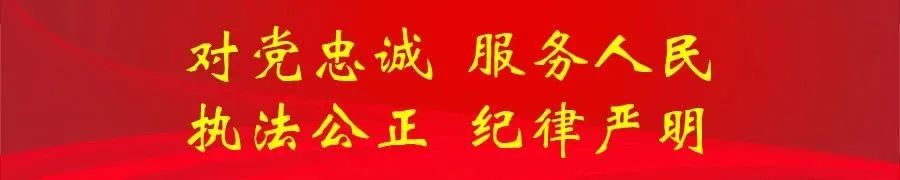 对党忠诚 服务人民
执法公正 纪律严明